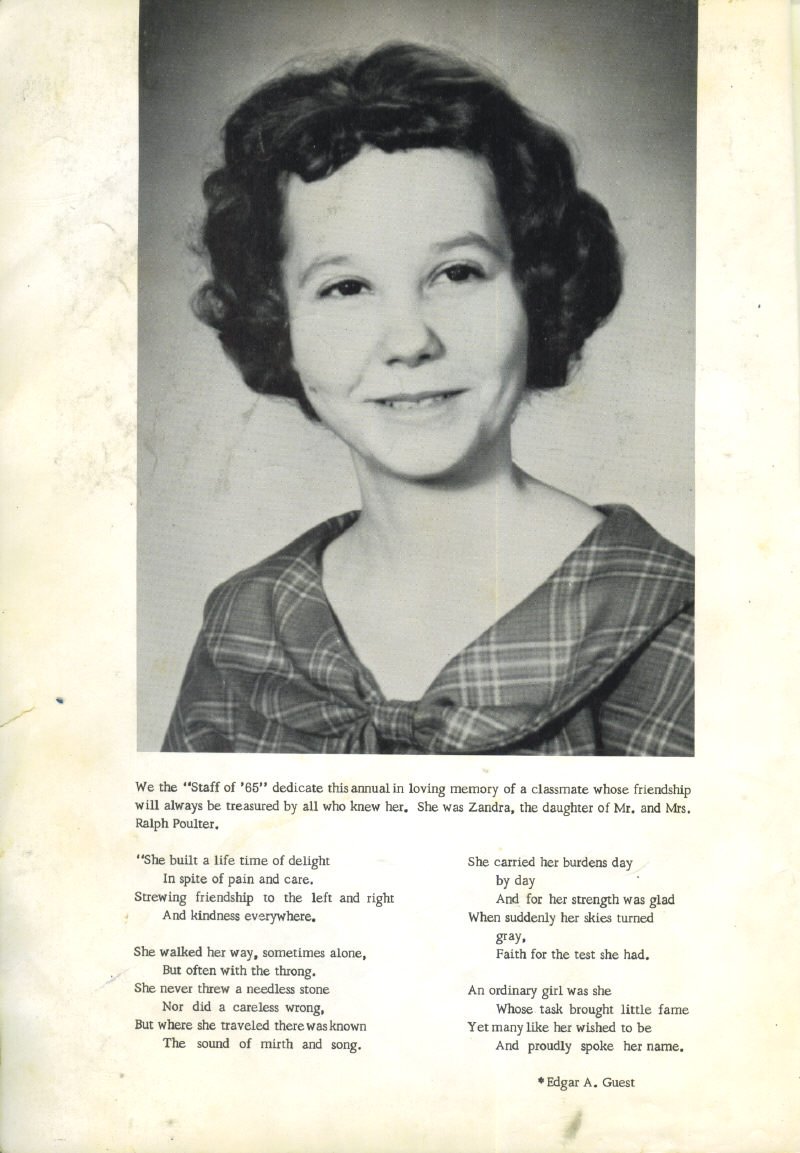 We the "Staff of '65" dedicate this annual in loving memory of a classmate whose friendship will always be treasured by all who knew her. She was Zandra, the daughter of Mr. and Mrs. Ralph Poulter.

"She built a life time of delight
In spite of pain and care.
Strewing friendship to the left and right
And kindness everywhere.

She walked her way, sometimes alone,
But often with the throng.
She never threw a needless stone
Nor did a careless wrong,
But where she traveled there was known
The sound of mirth and song.

She carried her burdens day by day
And for her strength was glad
When suddenly her skies turned gray,
Faith for the test she had.

An ordinary girl was she
Whose task brought little fame
Yet many like her wished to be
And proudly spoke her name.

*Edgar A. Guest